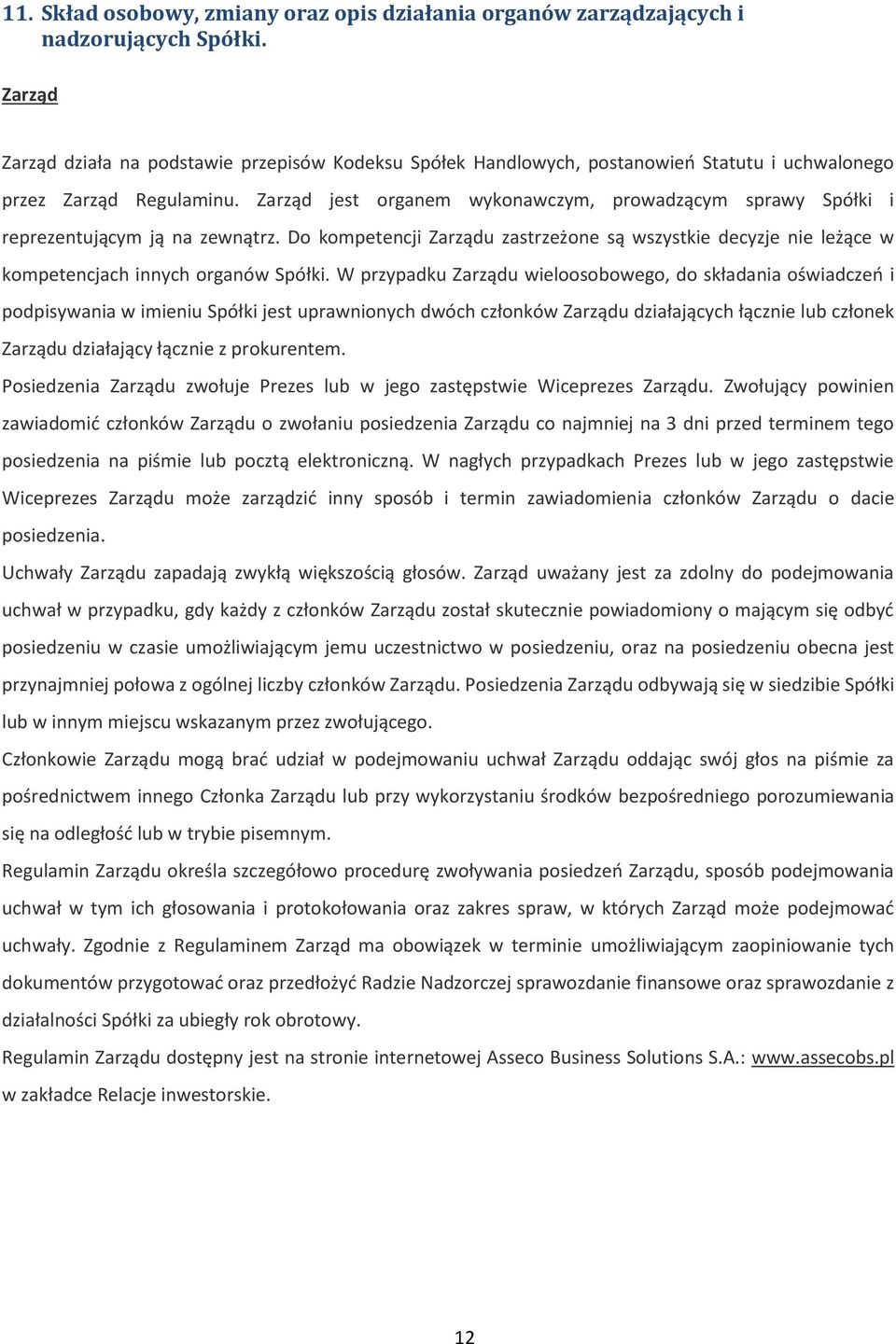 11. Skład osobowy, zmiany oraz opis działania organów zarządzających i nadzorujących Spółki.

Zarząd

Zarząd działa na podstawie przepisów Kodeksu Spółek Handlowych, postanowień Statutu i uchwalonego przez Zarząd Regulaminu. Zarząd jest organem wykonawczym, prowadzącym sprawy Spółki i reprezentującym ją na zewnątrz. Do kompetencji Zarządu zastrzeżone są wszystkie decyzje nie leżące w kompetencjach innych organów Spółki. W przypadku Zarządu wieloosobowego, do składania oświadczeń i podpisywania w imieniu Spółki jest uprawnionych dwóch członków Zarządu działających łącznie lub członek Zarządu działający łącznie z prokurentem.

Posiedzenia Zarządu zwołuje Prezes lub w jego zastępstwie Wiceprezes Zarządu. Zwołujący powinien zawiadomić członków Zarządu o zwołaniu posiedzenia Zarządu co najmniej na 3 dni przed terminem tego posiedzenia na piśmie lub pocztą elektroniczną. W nagłych przypadkach Prezes lub w jego zastępstwie Wiceprezes Zarządu może zarządzić inny sposób i termin zawiadomienia członków Zarządu o dacie posiedzenia.

Uchwały Zarządu zapadają zwykłą większością głosów. Zarząd uważany jest za zdolny do podejmowania uchwał w przypadku, gdy każdy z członków Zarządu został skutecznie powiadomiony o mającym się odbyć posiedzeniu w czasie umożliwiającym jemu uczestnictwo w posiedzeniu, oraz na posiedzeniu obecna jest przynajmniej połowa z ogólnej liczby członków Zarządu. Posiedzenia Zarządu odbywają się w siedzibie Spółki lub w innym miejscu wskazanym przez zwołującego.

Członkowie Zarządu mogą brać udział w podejmowaniu uchwał Zarządu oddając swój głos na piśmie za pośrednictwem innego Członka Zarządu lub przy wykorzystaniu środków bezpośredniego porozumiewania się na odległość lub w trybie pisemnym.

Regulamin Zarządu określa szczegółowo procedurę zwoływania posiedzeń Zarządu, sposób podejmowania uchwał w tym ich głosowania i protokołowania oraz zakres spraw, w których Zarząd może podejmować uchwały. Zgodnie z Regulaminem Zarząd ma obowiązek w terminie umożliwiającym zaopiniowanie tych dokumentów przygotować oraz przedłożyć Radzie Nadzorczej sprawozdanie finansowe oraz sprawozdanie z działalności Spółki za ubiegły rok obrotowy.

Regulamin Zarządu dostępny jest na stronie internetowej Asseco Business Solutions S.A.: www.assecobs.pl w zakładce Relacje inwestorskie.

12